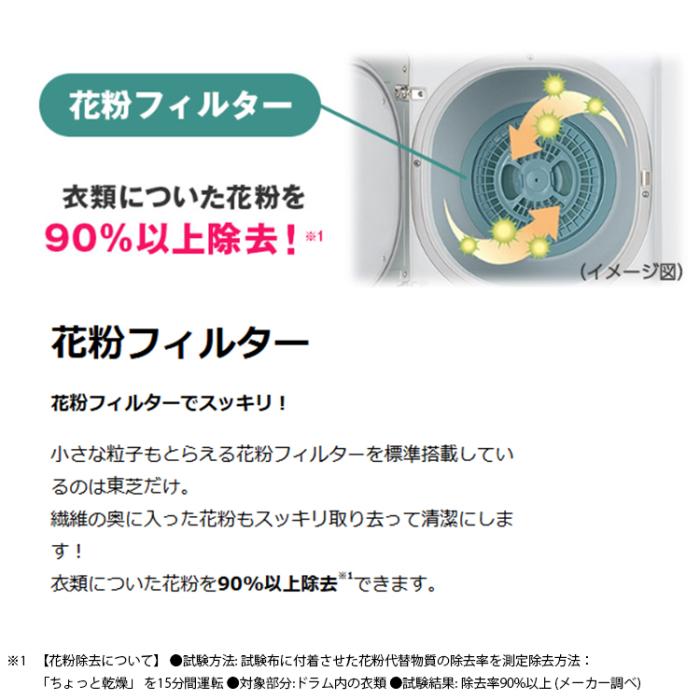 花粉フィルター

衣類についた花粉を
90%以上除去！※1

(イメージ図)

花粉フィルター

花粉フィルターでスッキリ！

小さな粒子もとらえる花粉フィルターを標準搭載しているのは東芝だけ。
繊維の奥に入った花粉もスッキリ取り去って清潔にします！
衣類についた花粉を90%以上除去※1できます。

※1 【花粉除去について】 ●試験方法: 試験布に付着させた花粉代替物質の除去率を測定除去方法：「ちょっと乾燥」 を15分間運転 ●対象部分:ドラム内の衣類 ●試験結果: 除去率90%以上 (メーカー調べ)